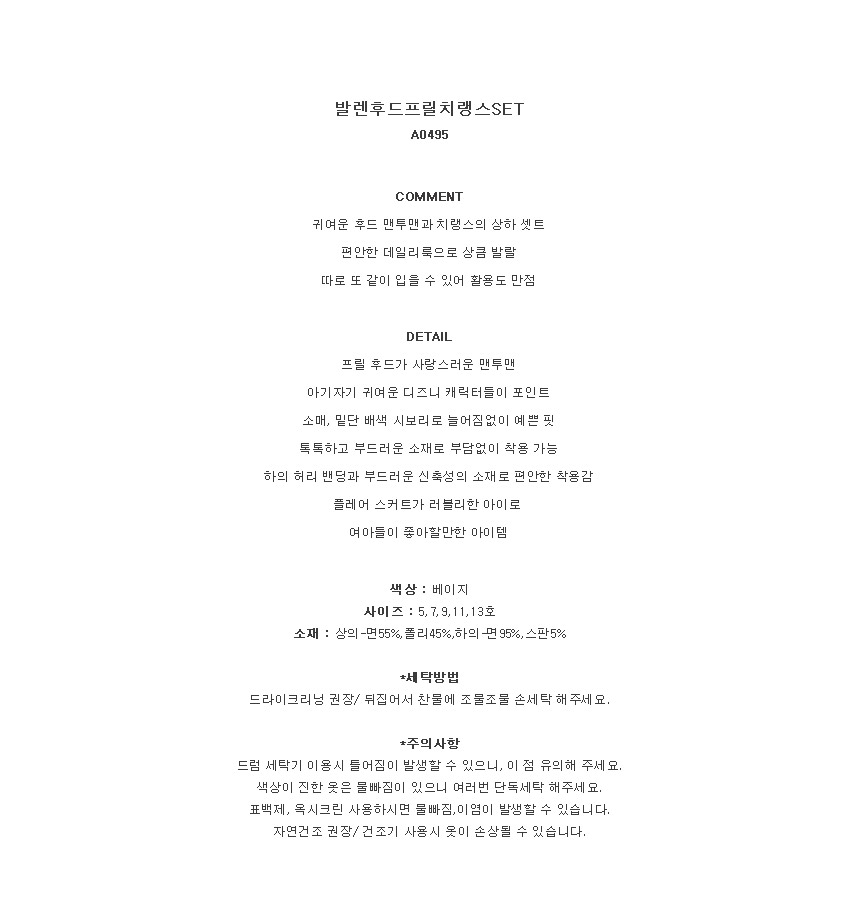 발렌후드프릴치랭스SET
A0495

COMMENT
귀여운 후드 맨투맨과 치랭스의 상하 셋트
편안한 데일리룩으로 상큼 발랄
따로 또 같이 입을 수 있어 활용도 만점

DETAIL
프릴 후드가 사랑스러운 맨투맨
아기자기 귀여운 디즈니 캐릭터들이 포인트
소매, 밑단 배색 시보리로 늘어짐없이 예쁜 핏
톡톡하고 부드러운 소재로 부담없이 착용 가능
하의 허리 밴딩과 부드러운 신축성의 소재로 편안한 착용감
플레어 스커트가 러블리한 아이로
여아들이 좋아할만한 아이템

색상 : 베이지
사이즈 : 5,7,9,11,13호
소재 : 상의-면55%,폴리45%,하의-면95%,스판5%

*세탁방법
드라이크리닝 권장/ 뒤집어서 찬물에 조물조물 손세탁 해주세요.

*주의사항
드럼 세탁기 이용시 틀어짐이 발생할 수 있으니, 이 점 유의해 주세요.
색상이 진한 옷은 물빠짐이 있으니 여러번 단독세탁 해주세요.
표백제, 옥시크린 사용하시면 물빠짐,이염이 발생할 수 있습니다.
자연건조 권장/ 건조기 사용시 옷이 손상될 수 있습니다.